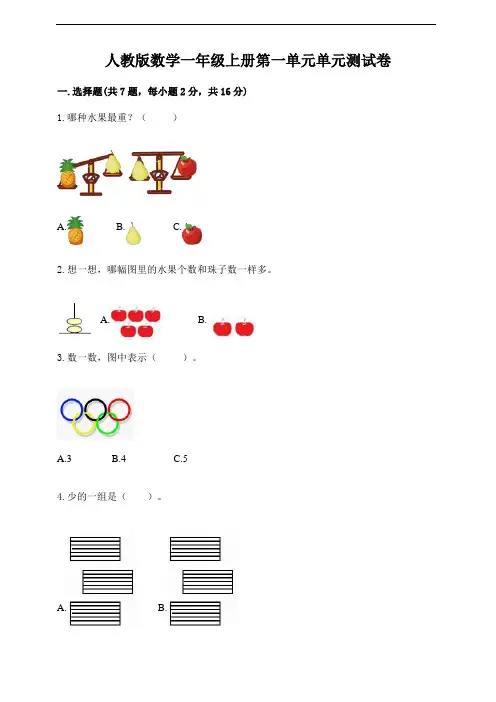 人教版数学一年级上册第一单元单元测试卷

一.选择题(共7题，每小题2分，共16分)

1.哪种水果最重？（　　）

A. B. C.

2.想一想，哪幅图里的水果个数和珠子数一样多。

A. B.

3.数一数，图中表示（　　）。

A.3 B.4 C.5

4.少的一组是（　　）。

A. B.